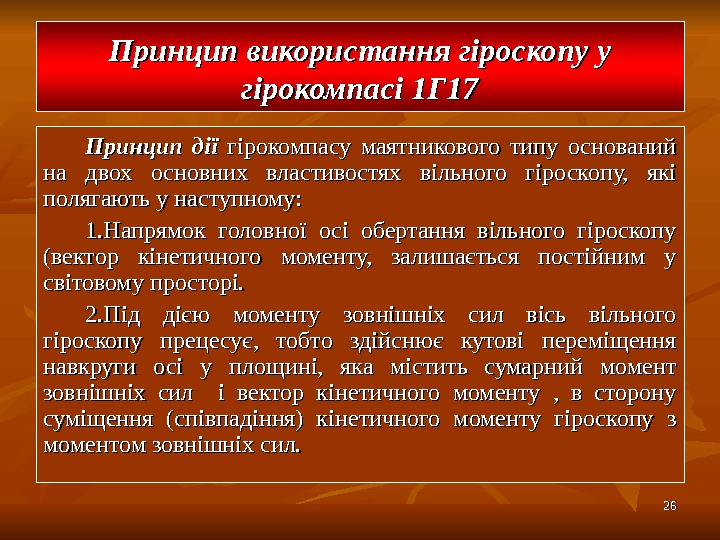 Принцип використання гіроскопу у гірокомпасі 1Г17

Принцип дії гірокомпасу маятникового типу оснований на двох основних властивостях вільного гіроскопу, які полягають у наступному:

1.Напрямок головної осі обертання вільного гіроскопу (вектор кінетичного моменту, залишається постійним у світовому просторі.

2.Під дією моменту зовнішніх сил вісь вільного гіроскопу прецесує, тобто здійснює кутові переміщення навкруги осі у площині, яка містить сумарний момент зовнішніх сил і вектор кінетичного моменту , в сторону суміщення (співпадіння) кінетичного моменту гіроскопу з моментом зовнішніх сил.

26